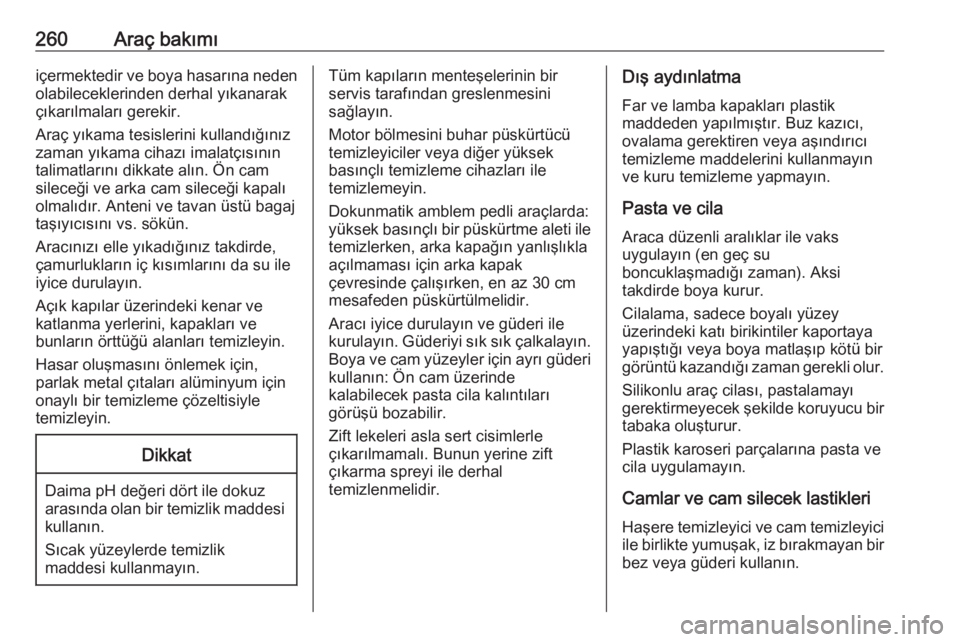 260 Araç bakımı

içermektedir ve boya hasarına neden olabileceklerinden derhal yıkanarak çıkarılmaları gerekir.

Araç yıkama tesislerini kullandığınız zaman yıkama cihazı imalatçısının talimatlarını dikkate alın. Ön cam sileceği ve arka cam sileceği kapalı olmalıdır. Anteni ve tavan üstü bagaj taşıyıcısını vs. sökün.

Aracınızı elle yıkadığınız takdirde, çamurlukların iç kısımlarını da su ile iyice durulayın.

Açık kapılar üzerindeki kenar ve katlanma yerlerini, kapakları ve bunların örttüğü alanları temizleyin.

Hasar oluşmasını önlemek için, parlak metal çıtaları alüminyum için onaylı bir temizleme çözeltisiyle temizleyin.

Dikkat

Daima pH değeri dört ile dokuz arasında olan bir temizlik maddesi kullanın.

Sıcak yüzeylerde temizlik maddesi kullanmayın.

Tüm kapıların menteşelerinin bir servis tarafından greslenmesini sağlayın.

Motor bölmesini buhar püskürtücü temizleyiciler veya diğer yüksek basınçlı temizleme cihazları ile temizlemeyin.

Dokunmatik amblem pedli araçlarda: yüksek basınçlı bir püskürtme aleti ile temizlerken, arka kapağın yanlışlıkla açılmaması için arka kapak çevresinde çalışırken, en az 30 cm mesafeden püskürtülmelidir.

Aracı iyice durulayın ve güderi ile kurulayın. Güderiyi sık sık çalkalayın. Boya ve cam yüzeyler için ayrı güderi kullanın: Ön cam üzerinde kalabilecek pasta cila kalıntıları görüşü bozabilir.

Zift lekeleri asla sert cisimlerle çıkarılmamalı. Bunun yerine zift çıkarma spreyi ile derhal temizlenmelidir.

Dış aydınlatma

Far ve lamba kapakları plastik maddeden yapılmıştır. Buz kazıcı, ovalama gerektiren veya aşındırıcı temizleme maddelerini kullanmayın ve kuru temizleme yapmayın.

Pasta ve cila

Araca düzenli aralıklar ile vaks uygulayın (en geç su boncuklaşmadığı zaman). Aksi takdirde boya kurur.

Cilalama, sadece boyalı yüzey üzerindeki katı birikintiler kaportaya yapıştığı veya boya matlaşıp kötü bir görüntü kazandığı zaman gerekli olur.

Silikonlu araç cilası, pastalamayı gerektirmeyecek şekilde koruyucu bir tabaka oluşturur.

Plastik karoseri parçalarına pasta ve cila uygulamayın.

Camlar ve cam silecek lastikleri

Haşere temizleyici ve cam temizleyici ile birlikte yumuşak, iz bırakmayan bir bez veya güderi kullanın.

carmanualsonline.info